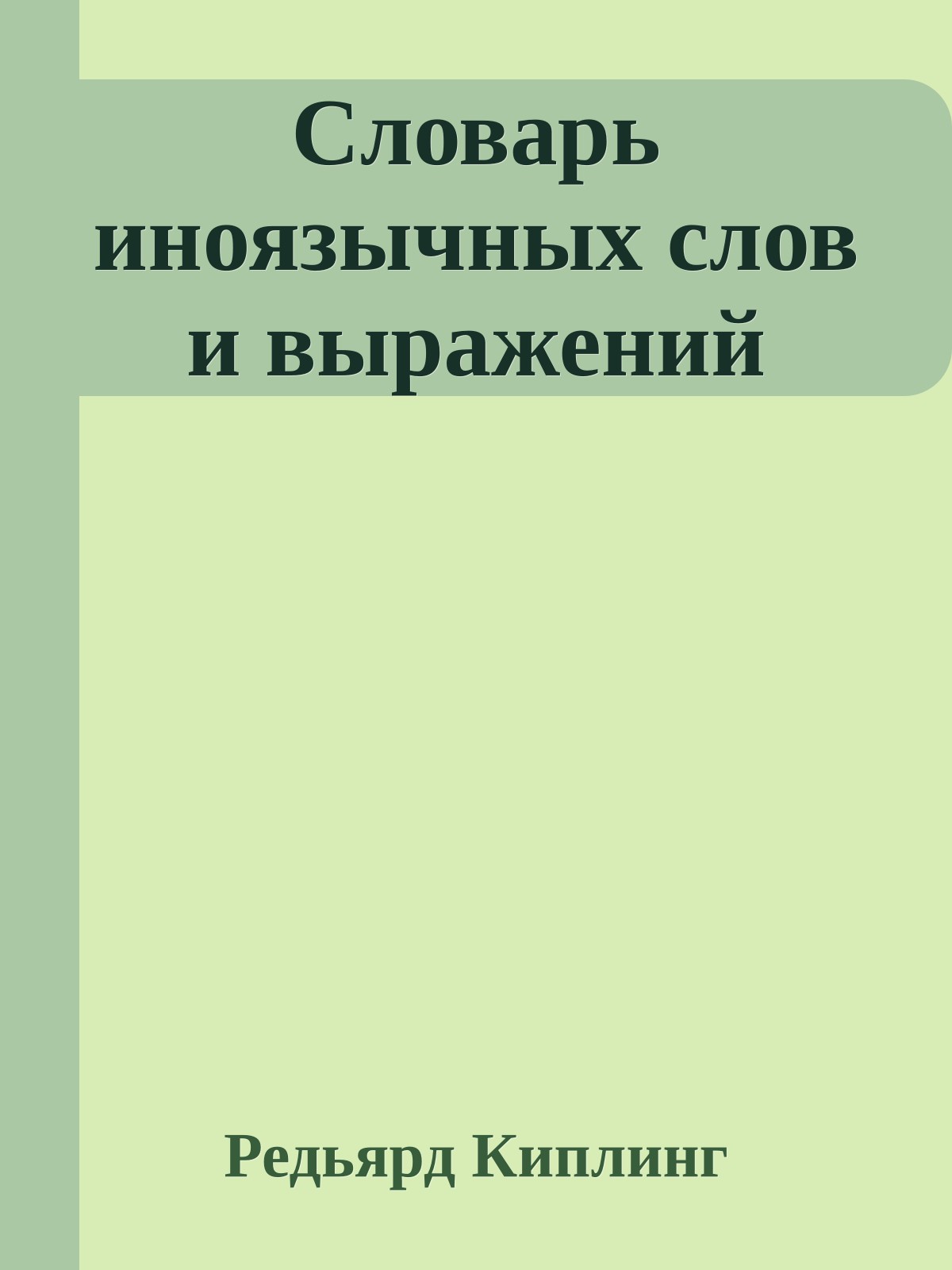 Словарь иноязычных слов и выражений

Редьярд Киплинг